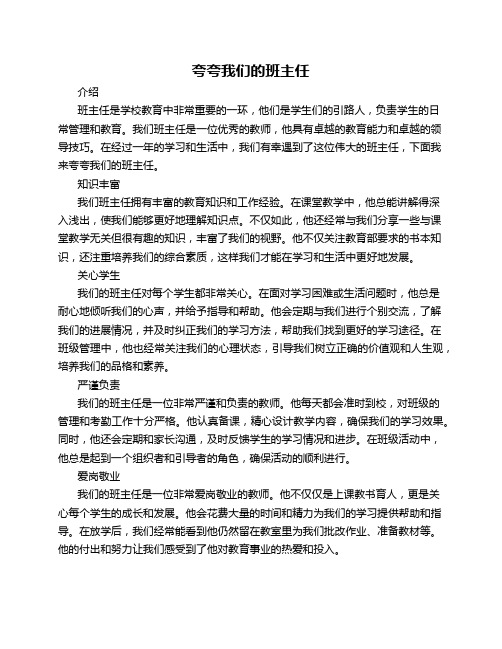 夸夸我们的班主任

介绍

班主任是学校教育中非常重要的一环，他们是学生们的引路人，负责学生的日常管理和教育。我们班主任是一位优秀的教师，他具有卓越的教育能力和卓越的领导技巧。在经过一年的学习和生活中，我们有幸遇到了这位伟大的班主任，下面我来夸夸我们的班主任。

知识丰富

我们班主任拥有丰富的教育知识和工作经验。在课堂教学中，他总能讲解得深入浅出，使我们能够更好地理解知识点。不仅如此，他还经常与我们分享一些与课堂教学无关但很有趣的知识，丰富了我们的视野。他不仅关注教育部要求的书本知识，还注重培养我们的综合素质，这样我们才能在学习和生活中更好地发展。

关心学生

我们的班主任对每个学生都非常关心。在面对学习困难或生活问题时，他总是耐心地倾听我们的心声，并给予指导和帮助。他会定期与我们进行个别交流，了解我们的进展情况，并及时纠正我们的学习方法，帮助我们找到更好的学习途径。在班级管理中，他也经常关注我们的心理状态，引导我们树立正确的价值观和人生观，培养我们的品格和素养。

严谨负责

我们的班主任是一位非常严谨和负责的教师。他每天都会准时到校，对班级的管理和考勤工作十分严格。他认真备课，精心设计教学内容，确保我们的学习效果。同时，他还会定期和家长沟通，及时反馈学生的学习情况和进步。在班级活动中，他总是起到一个组织者和引导者的角色，确保活动的顺利进行。

爱岗敬业

我们的班主任是一位非常爱岗敬业的教师。他不仅仅是上课教书育人，更是关心每个学生的成长和发展。他会花费大量的时间和精力为我们的学习提供帮助和指导。在放学后，我们经常能看到他仍然留在教室里为我们批改作业、准备教材等。他的付出和努力让我们感受到了他对教育事业的热爱和投入。